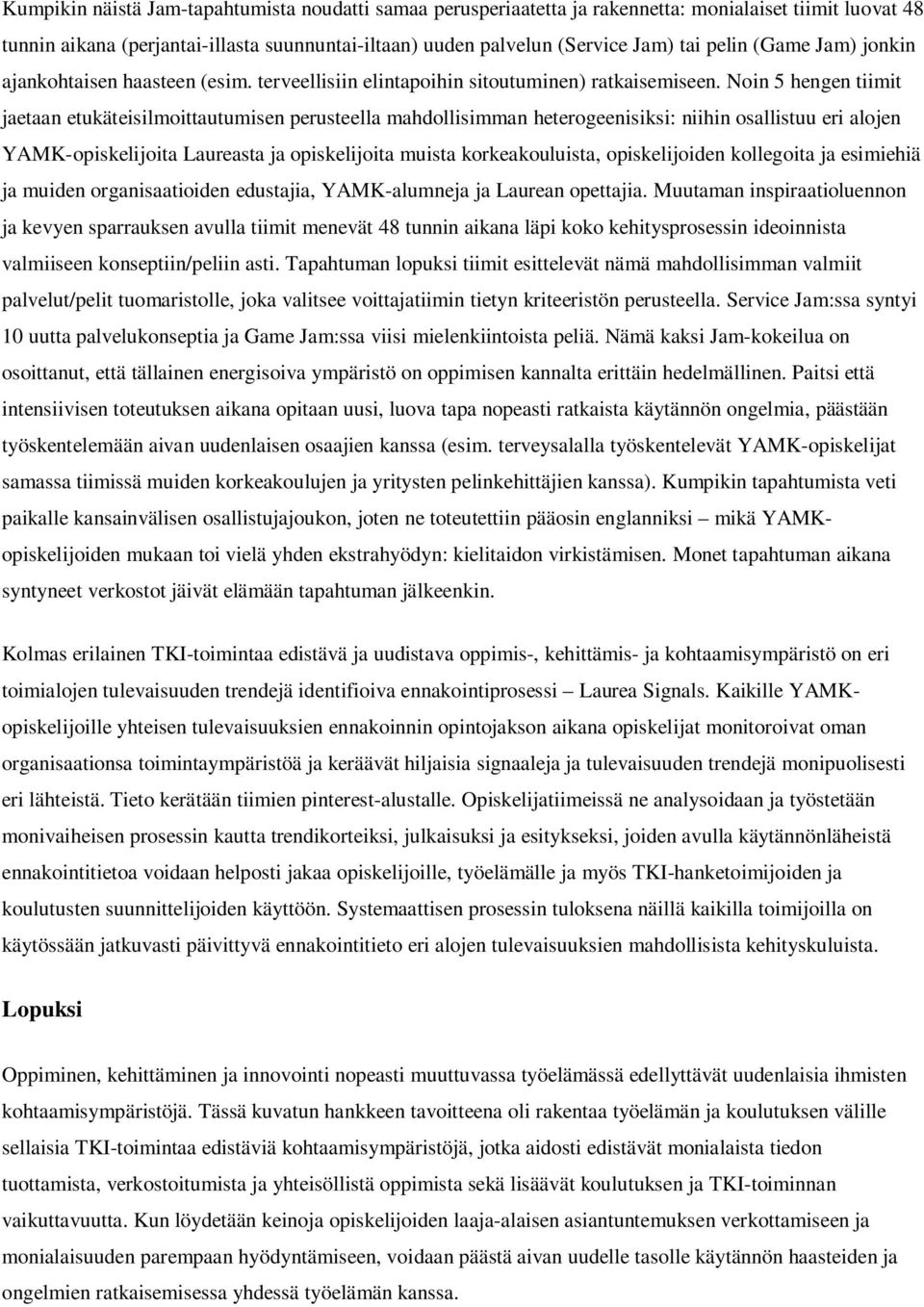 Kumpikin näistä Jam-tapahtumista noudatti samaa perusperiaatetta ja rakennetta: monialaiset tiimit luovat 48 tunnin aikana (perjantai-illasta suunnuntai-iltaan) uuden palvelun (Service Jam) tai pelin (Game Jam) jonkin ajankohtaisen haasteen (esim. terveellisiin elintapoihin sitoutuminen) ratkaisemiseen. Noin 5 hengen tiimit jaetaan etukäteisilmoittautumisen perusteella mahdollisimman heterogeenisiksi: niihin osallistuu eri alojen YAMK-opiskelijoita Laureasta ja opiskelijoita muista korkeakouluista, opiskelijoiden kollegoita ja esimiehiä ja muiden organisaatioiden edustajia, YAMK-alumneja ja Laurean opettajia. Muutaman inspiraatioluennon ja kevyen sparrauksen avulla tiimit menevät 48 tunnin aikana läpi koko kehitysprosessin ideoinnista valmiiseen konseptiin/peliin asti. Tapahtuman lopuksi tiimit esittelevät nämä mahdollisimman valmiit palvelut/pelit tuomaristolle, joka valitsee voittajatiimin tietyn kriteeristön perusteella. Service Jam:ssa syntyi 10 uutta palvelukonseptia ja Game Jam:ssa viisi mielenkiintoista peliä. Nämä kaksi Jam-kokeilua on osoittanut, että tällainen energisoiva ympäristö on oppimisen kannalta erittäin hedelmällinen. Paitsi että intensiivisen toteutuksen aikana opitaan uusi, luova tapa nopeasti ratkaista käytännön ongelmia, päästään työskentelemään aivan uudenlaisen osaajien kanssa (esim. terveysalalla työskentelevät YAMK-opiskelijat samassa tiimissä muiden korkeakoulujen ja yritysten pelinkehittäjien kanssa). Kumpikin tapahtumista veti paikalle kansainvälisen osallistujajoukon, joten ne toteutettiin pääosin englanniksi – mikä YAMK-opiskelijoiden mukaan toi vielä yhden ekstrahyödyn: kielitaidon virkistämisen. Monet tapahtuman aikana syntyneet verkostot jäivät elämään tapahtuman jälkeenkin.

Kolmas erilainen TKI-toimintaa edistävä ja uudistava oppimis-, kehittämis- ja kohtaamisympäristö on eri toimialojen tulevaisuuden trendejä identifioiva ennakointiprosessi – Laurea Signals. Kaikille YAMK-opiskelijoille yhteisen tulevaisuuksien ennakoinnin opintojakson aikana opiskelijat monitoroivat oman organisaationsa toimintaympäristöä ja keräävät hiljaisia signaaleja ja tulevaisuuden trendejä monipuolisesti eri lähteistä. Tieto kerätään tiimien pinterest-alustalle. Opiskelijatiimeissä ne analysoidaan ja työstetään monivaiheisen prosessin kautta trendikorteiksi, julkaisuksi ja esitykseksi, joiden avulla käytännönläheistä ennakointitietoa voidaan helposti jakaa opiskelijoille, työelämälle ja myös TKI-hanketoimijoiden ja koulutusten suunnittelijoiden käyttöön. Systemaattisen prosessin tuloksena näillä kaikilla toimijoilla on käytössään jatkuvasti päivittyvä ennakointitieto eri alojen tulevaisuuksien mahdollisista kehityskuluista.

Lopuksi

Oppiminen, kehittäminen ja innovointi nopeasti muuttuvassa työelämässä edellyttävät uudenlaisia ihmisten kohtaamisympäristöjä. Tässä kuvatun hankkeen tavoitteena oli rakentaa työelämän ja koulutuksen välille sellaisia TKI-toimintaa edistäviä kohtaamisympäristöjä, jotka aidosti edistävät monialaista tiedon tuottamista, verkostoitumista ja yhteisöllistä oppimista sekä lisäävät koulutuksen ja TKI-toiminnan vaikuttavuutta. Kun löydetään keinoja opiskelijoiden laaja-alaisen asiantuntemuksen verkottamiseen ja monialaisuuden parempaan hyödyntämiseen, voidaan päästä aivan uudelle tasolle käytännön haasteiden ja ongelmien ratkaisemisessa yhdessä työelämän kanssa.